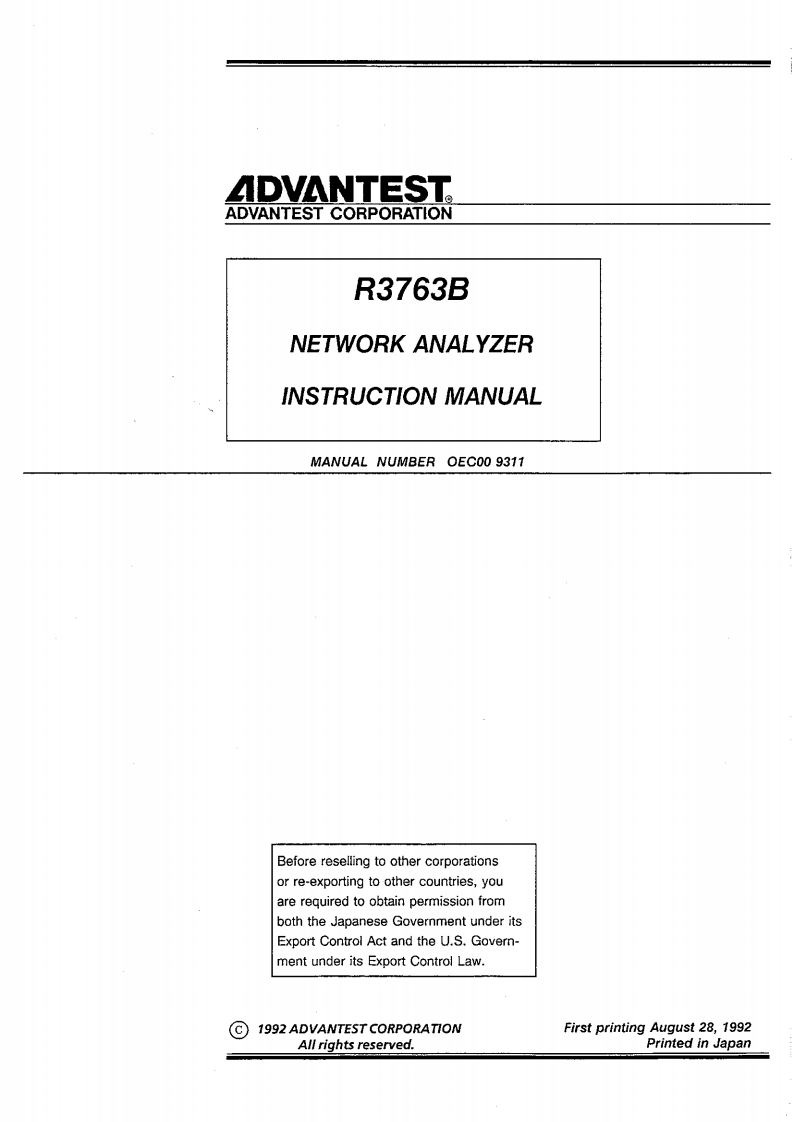 ADVANTEST®
ADVANTEST CORPORATION

R3763B

NETWORK ANALYZER

INSTRUCTION MANUAL

MANUAL NUMBER OEC00 9311

Before reselling to other corporations or re-exporting to other countries, you are required to obtain permission from both the Japanese Government under its Export Control Act and the U.S. Government under its Export Control Law.

© 1992 ADVANTEST CORPORATION
All rights reserved.

First printing August 28, 1992
Printed in Japan